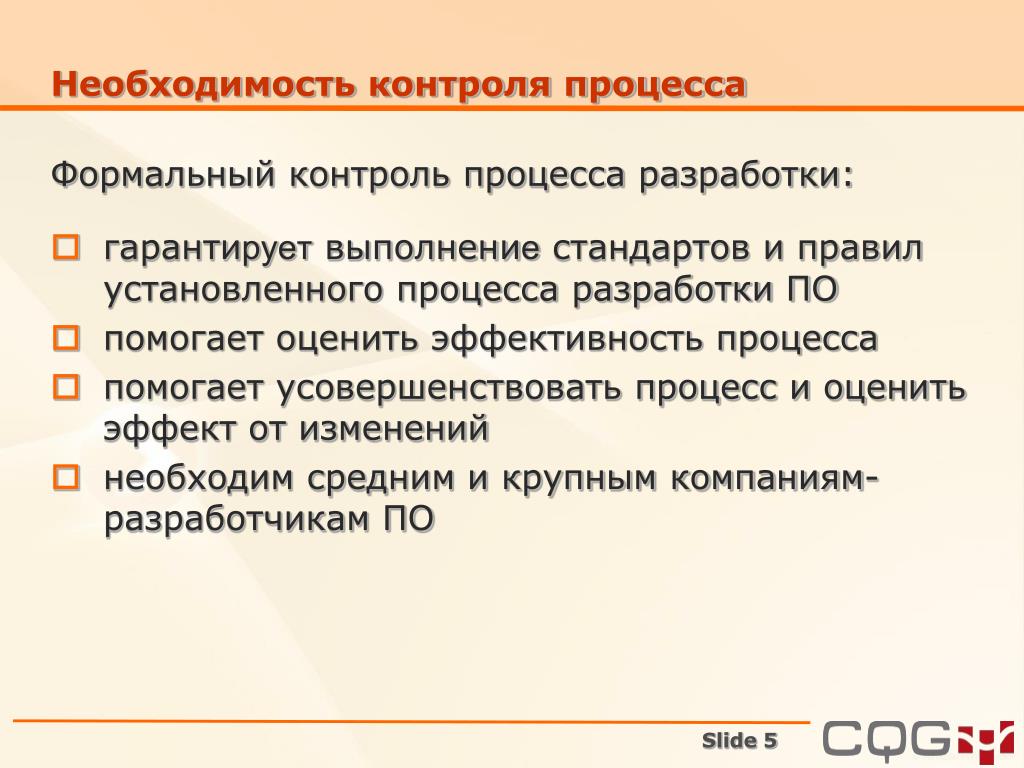 Необходимость контроля процесса

Формальный контроль процесса разработки:

гарантирует выполнение стандартов и правил установленного процесса разработки ПО

помогает оценить эффективность процесса

помогает усовершенствовать процесс и оценить эффект от изменений

необходим средним и крупным компаниям-разработчикам ПО

Slide 5

CQG